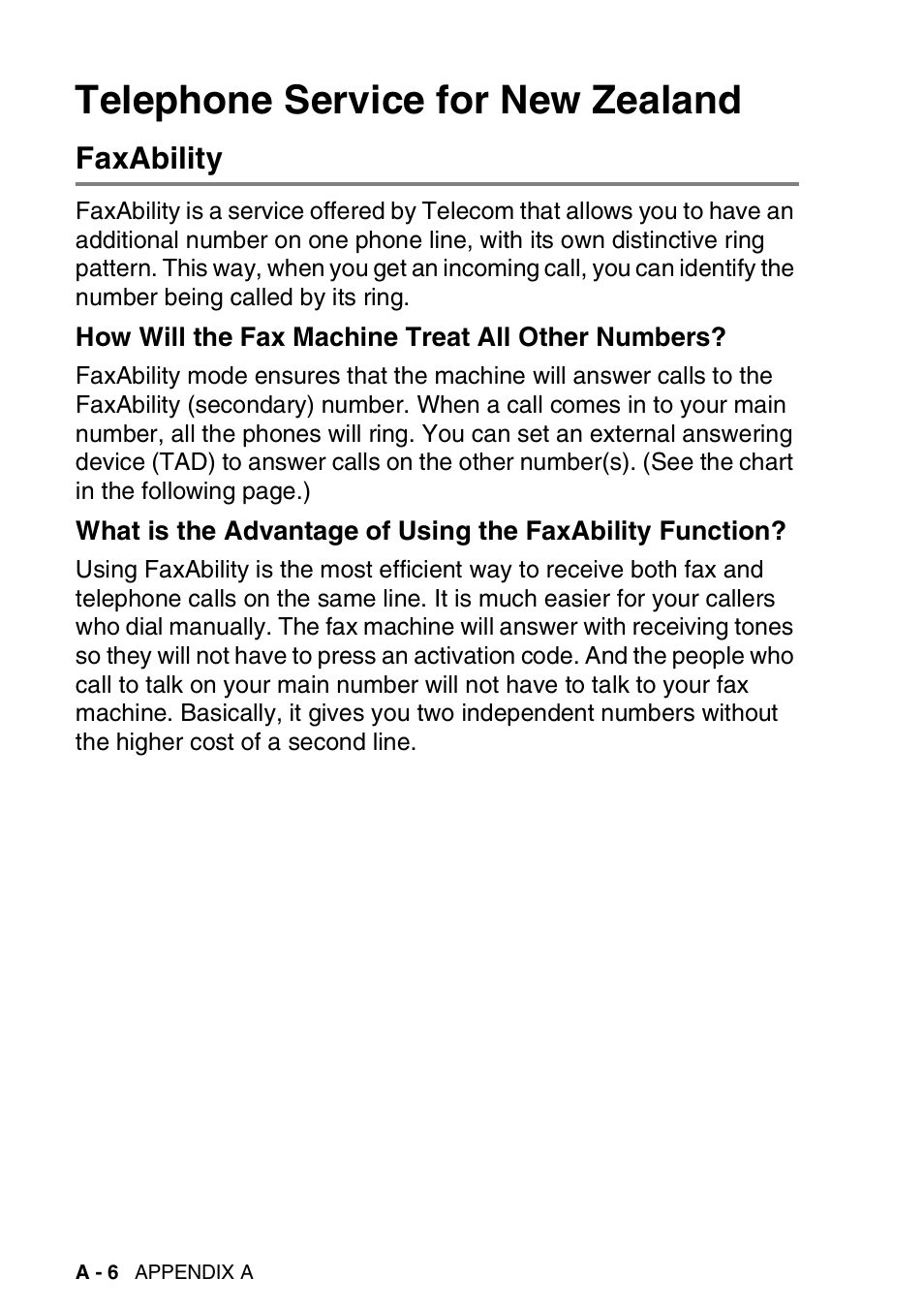 Telephone Service for New Zealand

FaxAbility

FaxAbility is a service offered by Telecom that allows you to have an additional number on one phone line, with its own distinctive ring pattern. This way, when you get an incoming call, you can identify the number being called by its ring.

How Will the Fax Machine Treat All Other Numbers?

FaxAbility mode ensures that the machine will answer calls to the FaxAbility (secondary) number. When a call comes in to your main number, all the phones will ring. You can set an external answering device (TAD) to answer calls on the other number(s). (See the chart in the following page.)

What is the Advantage of Using the FaxAbility Function?

Using FaxAbility is the most efficient way to receive both fax and telephone calls on the same line. It is much easier for your callers who dial manually. The fax machine will answer with receiving tones so they will not have to press an activation code. And the people who call to talk on your main number will not have to talk to your fax machine. Basically, it gives you two independent numbers without the higher cost of a second line.

A - 6 APPENDIX A